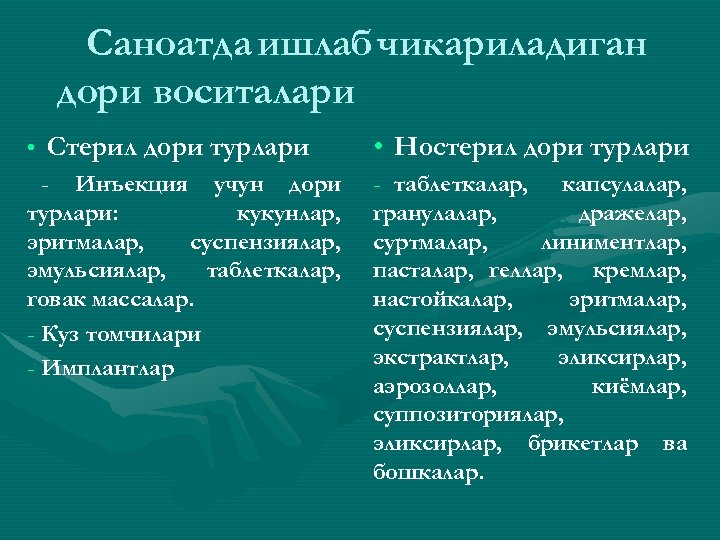 Саноатда ишлаб чикариладиган дори воситалари

• Стерил дори турлари

- Инъекция учун дори турлари: кукунлар, эритмалар, суспензиялар, эмульсиялар, таблеткалар, говак массалар.

- Куз томчилари

- Имплантлар

• Ностерил дори турлари

- таблеткалар, капсулалар, гранулалар, дражелар, суртмалар, линиментлар, пасталар, геллар, кремлар, настойкалар, эритмалар, суспензиялар, эмульсиялар, экстрактлар, эликсирлар, аэрозоллар, киёмлар, суппозиториялар, эликсирлар, брикетлар ва бошкалар.